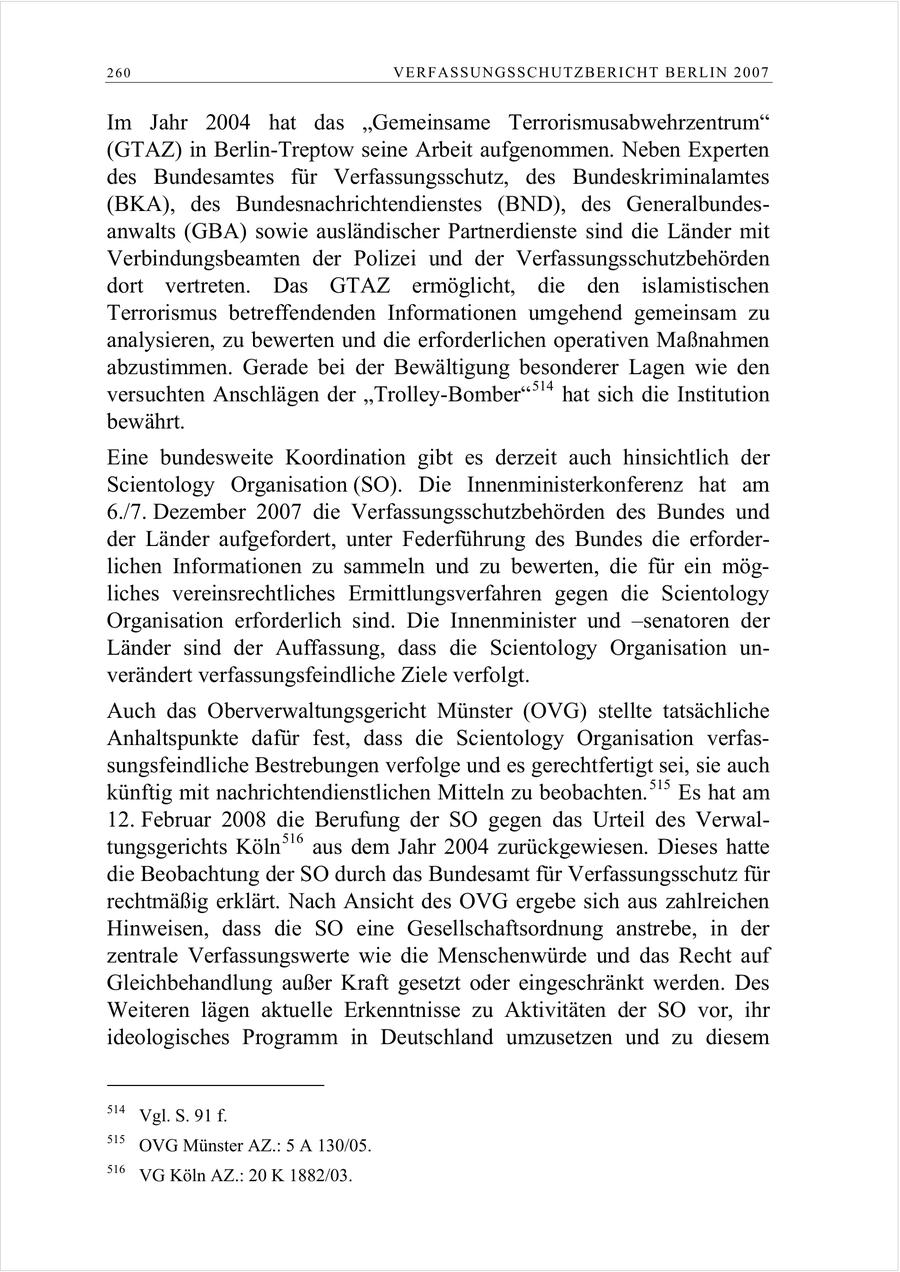 260 VERFASSUNGSSCHUTZBERICHT BERLIN 2007

Im Jahr 2004 hat das „Gemeinsame Terrorismusabwehrzentrum“ (GTAZ) in Berlin-Treptow seine Arbeit aufgenommen. Neben Experten des Bundesamtes für Verfassungsschutz, des Bundeskriminalamtes (BKA), des Bundesnachrichtendienstes (BND), des Generalbundesanwalts (GBA) sowie ausländischer Partnerdienste sind die Länder mit Verbindungsbeamten der Polizei und der Verfassungsschutzbehörden dort vertreten. Das GTAZ ermöglicht, die den islamistischen Terrorismus betreffendenden Informationen umgehend gemeinsam zu analysieren, zu bewerten und die erforderlichen operativen Maßnahmen abzustimmen. Gerade bei der Bewältigung besonderer Lagen wie den versuchten Anschlägen der „Trolley-Bomber“$^{514}$ hat sich die Institution bewährt.

Eine bundesweite Koordination gibt es derzeit auch hinsichtlich der Scientology Organisation (SO). Die Innenministerkonferenz hat am 6./7. Dezember 2007 die Verfassungsschutzbehörden des Bundes und der Länder aufgefordert, unter Federführung des Bundes die erforderlichen Informationen zu sammeln und zu bewerten, die für ein mögliches vereinsrechtliches Ermittlungsverfahren gegen die Scientology Organisation erforderlich sind. Die Innenminister und –senatoren der Länder sind der Auffassung, dass die Scientology Organisation unverändert verfassungsfeindliche Ziele verfolgt.

Auch das Oberverwaltungsgericht Münster (OVG) stellte tatsächliche Anhaltspunkte dafür fest, dass die Scientology Organisation verfassungsfeindliche Bestrebungen verfolge und es gerechtfertigt sei, sie auch künftig mit nachrichtendienstlichen Mitteln zu beobachten.$^{515}$ Es hat am 12. Februar 2008 die Berufung der SO gegen das Urteil des Verwaltungsgerichts Köln$^{516}$ aus dem Jahr 2004 zurückgewiesen. Dieses hatte die Beobachtung der SO durch das Bundesamt für Verfassungsschutz für rechtmäßig erklärt. Nach Ansicht des OVG ergebe sich aus zahlreichen Hinweisen, dass die SO eine Gesellschaftsordnung anstrebe, in der zentrale Verfassungswerte wie die Menschenwürde und das Recht auf Gleichbehandlung außer Kraft gesetzt oder eingeschränkt werden. Des Weiteren lägen aktuelle Erkenntnisse zu Aktivitäten der SO vor, ihr ideologisches Programm in Deutschland umzusetzen und zu diesem

$^{514}$ Vgl. S. 91 f.

$^{515}$ OVG Münster AZ.: 5 A 130/05.

$^{516}$ VG Köln AZ.: 20 K 1882/03.